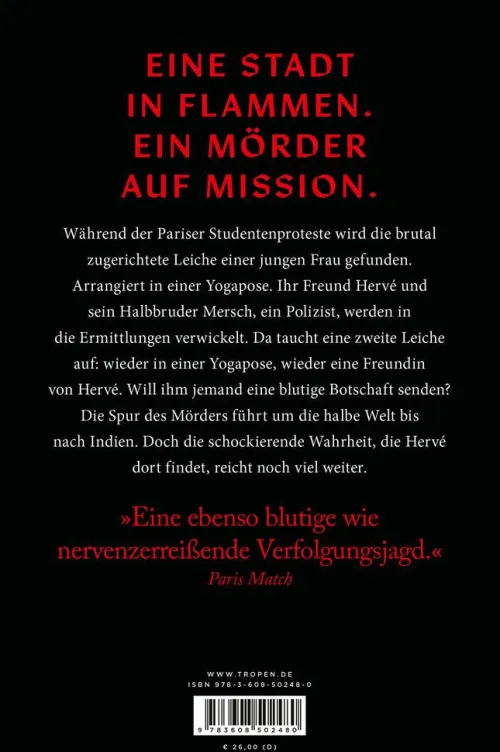 EINE STADT
IN FLAMMEN.
EIN MÖRDER
AUF MISSION.

Während der Pariser Studentenproteste wird die brutal zugerichtete Leiche einer jungen Frau gefunden. Arrangiert in einer Yogapose. Ihr Freund Hervé und sein Halbbruder Mersch, ein Polizist, werden in die Ermittlungen verwickelt. Da taucht eine zweite Leiche auf: wieder in einer Yogapose, wieder eine Freundin von Hervé. Will ihm jemand eine blutige Botschaft senden? Die Spur des Mörders führt um die halbe Welt bis nach Indien. Doch die schockierende Wahrheit, die Hervé dort findet, reicht noch viel weiter.

»Eine ebenso blutige wie nervenzerreißende Verfolgungsjagd.«
Paris Match

WWW.TROPEN.DE
ISBN 978-3-608-50248-0

9 783608 502480

€ 26,00 (D)